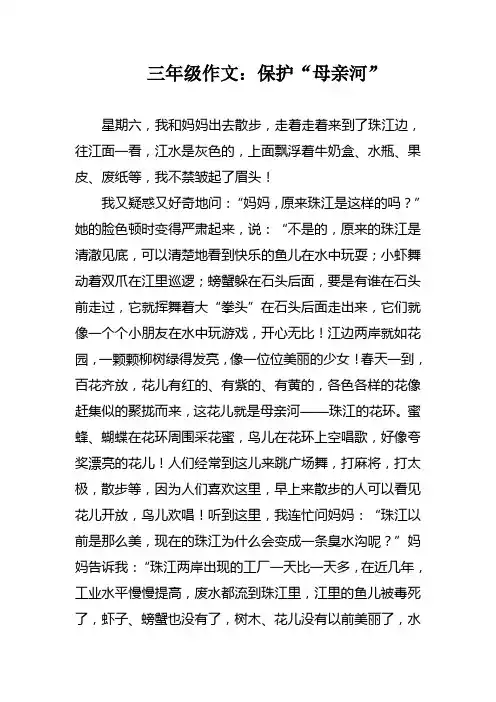 三年级作文：保护“母亲河”

星期六，我和妈妈出去散步，走着走着来到了珠江边，往江面一看，江水是灰色的，上面飘浮着牛奶盒、水瓶、果皮、废纸等，我不禁皱起了眉头！

我又疑惑又好奇地问：“妈妈，原来珠江是这样的吗？”她的脸色顿时变得严肃起来，说：“不是的，原来的珠江是清澈见底，可以清楚地看到快乐的鱼儿在水中玩耍；小虾舞动着双爪在江里巡逻；螃蟹躲在石头后面，要是有谁在石头前走过，它就挥舞着大“拳头”在石头后面走出来，它们就像一个个小朋友在水中玩游戏，开心无比！江边两岸就如花园，一颗颗柳树绿得发亮，像一位位美丽的少女！春天一到，百花齐放，花儿有红的、有紫的、有黄的，各色各样的花像赶集似的聚拢而来，这花儿就是母亲河——珠江的花环。蜜蜂、蝴蝶在花环周围采花蜜，鸟儿在花环上空唱歌，好像夸奖漂亮的花儿！人们经常到这儿来跳广场舞，打麻将，打太极，散步等，因为人们喜欢这里，早上来散步的人可以看见花儿开放，鸟儿欢唱！听到这里，我连忙问妈妈：“珠江以前是那么美，现在的珠江为什么会变成一条臭水沟呢？”妈妈告诉我：“珠江两岸出现的工厂一天比一天多，在近几年，工业水平慢慢提高，废水都流到珠江里，江里的鱼儿被毒死了，虾子、螃蟹也没有了，树木、花儿没有以前美丽了，水